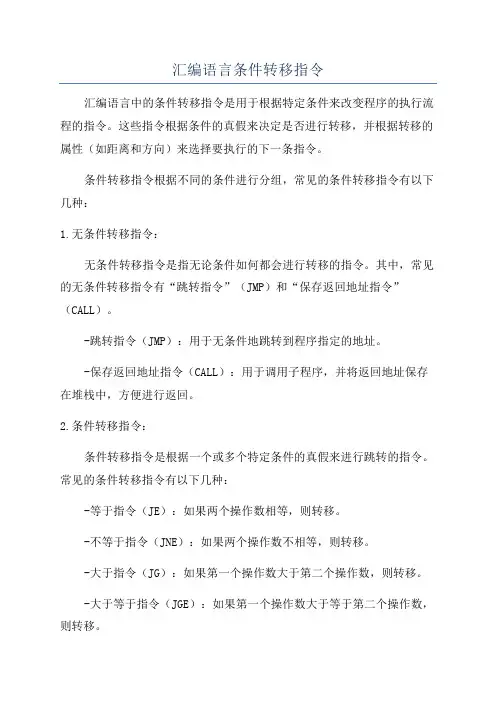 汇编语言条件转移指令

汇编语言中的条件转移指令是用于根据特定条件来改变程序的执行流程的指令。这些指令根据条件的真假来决定是否进行转移，并根据转移的属性（如距离和方向）来选择要执行的下一条指令。

条件转移指令根据不同的条件进行分组，常见的条件转移指令有以下几种：

1.无条件转移指令：

无条件转移指令是指无论条件如何都会进行转移的指令。其中，常见的无条件转移指令有“跳转指令”（JMP）和“保存返回地址指令”（CALL）。

-跳转指令（JMP）：用于无条件地跳转到程序指定的地址。

-保存返回地址指令（CALL）：用于调用子程序，并将返回地址保存在堆栈中，方便进行返回。

2.条件转移指令：

条件转移指令是根据一个或多个特定条件的真假来进行跳转的指令。常见的条件转移指令有以下几种：

-等于指令（JE）：如果两个操作数相等，则转移。

-不等于指令（JNE）：如果两个操作数不相等，则转移。

-大于指令（JG）：如果第一个操作数大于第二个操作数，则转移。

-大于等于指令（JGE）：如果第一个操作数大于等于第二个操作数，则转移。